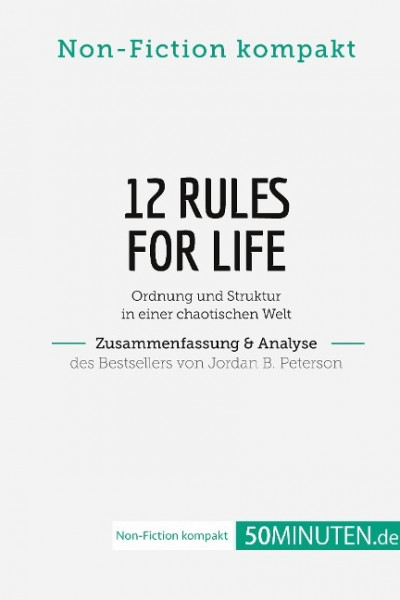 Non-Fiction kompakt

12 RULES FOR LIFE

Ordnung und Struktur in einer chaotischen Welt

Zusammenfassung & Analyse
des Bestsellers von Jordan B. Peterson

Non-Fiction kompakt 50MINUTEN.de